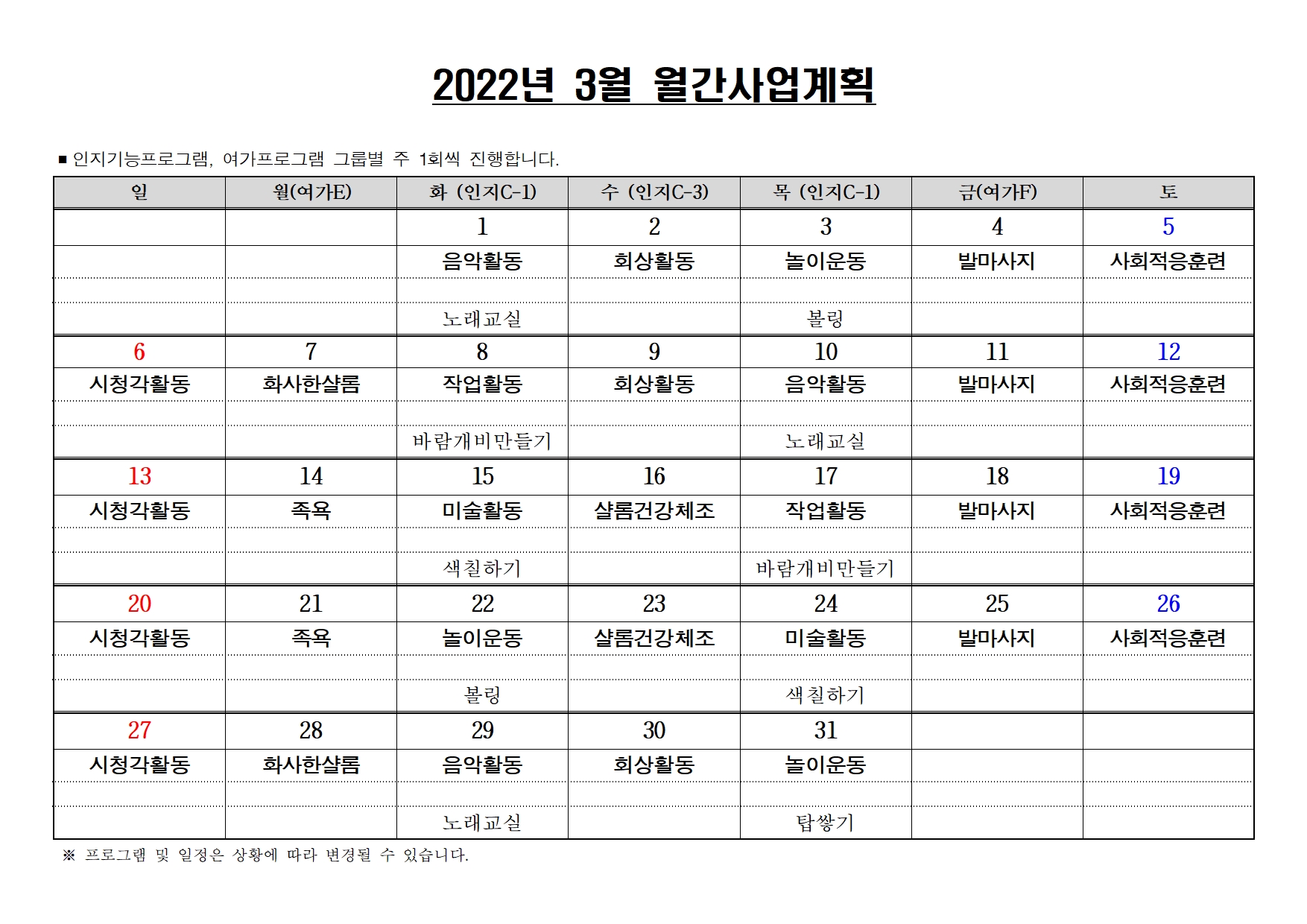 2022년 3월 월간사업계획

■ 인지기능프로그램, 여가프로그램 그룹별 주 1회씩 진행합니다.

| 일 | 월(여가E) | 화 (인지C-1) | 수 (인지C-3) | 목 (인지C-1) | 금(여가F) | 토 |
|---|---|---|---|---|---|---|
| | | 1 | 2 | 3 | 4 | 5 |
| | | 음악활동 | 회상활동 | 놀이운동 | 발마사지 | 사회적응훈련 |
| | | | | | | |
| | | 노래교실 | | 볼링 | | |
| 6 | 7 | 8 | 9 | 10 | 11 | 12 |
| 시청각활동 | 화사한샬롬 | 작업활동 | 회상활동 | 음악활동 | 발마사지 | 사회적응훈련 |
| | | | | | | |
| | | 바람개비만들기 | | 노래교실 | | |
| 13 | 14 | 15 | 16 | 17 | 18 | 19 |
| 시청각활동 | 족욕 | 미술활동 | 샬롬건강체조 | 작업활동 | 발마사지 | 사회적응훈련 |
| | | | | | | |
| | | 색칠하기 | | 바람개비만들기 | | |
| 20 | 21 | 22 | 23 | 24 | 25 | 26 |
| 시청각활동 | 족욕 | 놀이운동 | 샬롬건강체조 | 미술활동 | 발마사지 | 사회적응훈련 |
| | | | | | | |
| | | 볼링 | | 색칠하기 | | |
| 27 | 28 | 29 | 30 | 31 | | |
| 시청각활동 | 화사한샬롬 | 음악활동 | 회상활동 | 놀이운동 | | |
| | | | | | | |
| | | 노래교실 | | 탑쌓기 | | |

※ 프로그램 및 일정은 상황에 따라 변경될 수 있습니다.